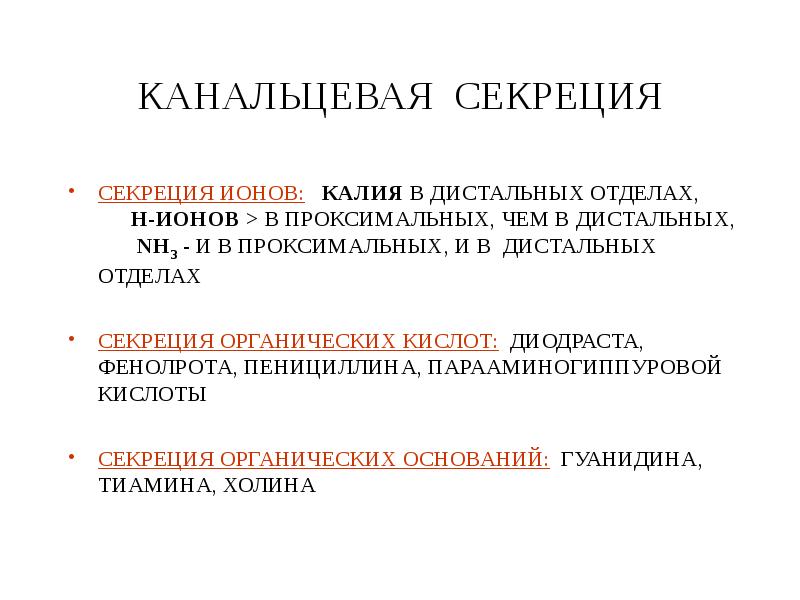 КАНАЛЬЦЕВАЯ СЕКРЕЦИЯ

• СЕКРЕЦИЯ ИОНОВ: КАЛИЯ В ДИСТАЛЬНЫХ ОТДЕЛАХ, Н-ИОНОВ > В ПРОКСИМАЛЬНЫХ, ЧЕМ В ДИСТАЛЬНЫХ, $NH_3$ - И В ПРОКСИМАЛЬНЫХ, И В ДИСТАЛЬНЫХ ОТДЕЛАХ

• СЕКРЕЦИЯ ОРГАНИЧЕСКИХ КИСЛОТ: ДИОДРАСТА, ФЕНОЛРОТА, ПЕНИЦИЛЛИНА, ПАРААМИНОГИППУРОВОЙ КИСЛОТЫ

• СЕКРЕЦИЯ ОРГАНИЧЕСКИХ ОСНОВАНИЙ: ГУАНИДИНА, ТИАМИНА, ХОЛИНА